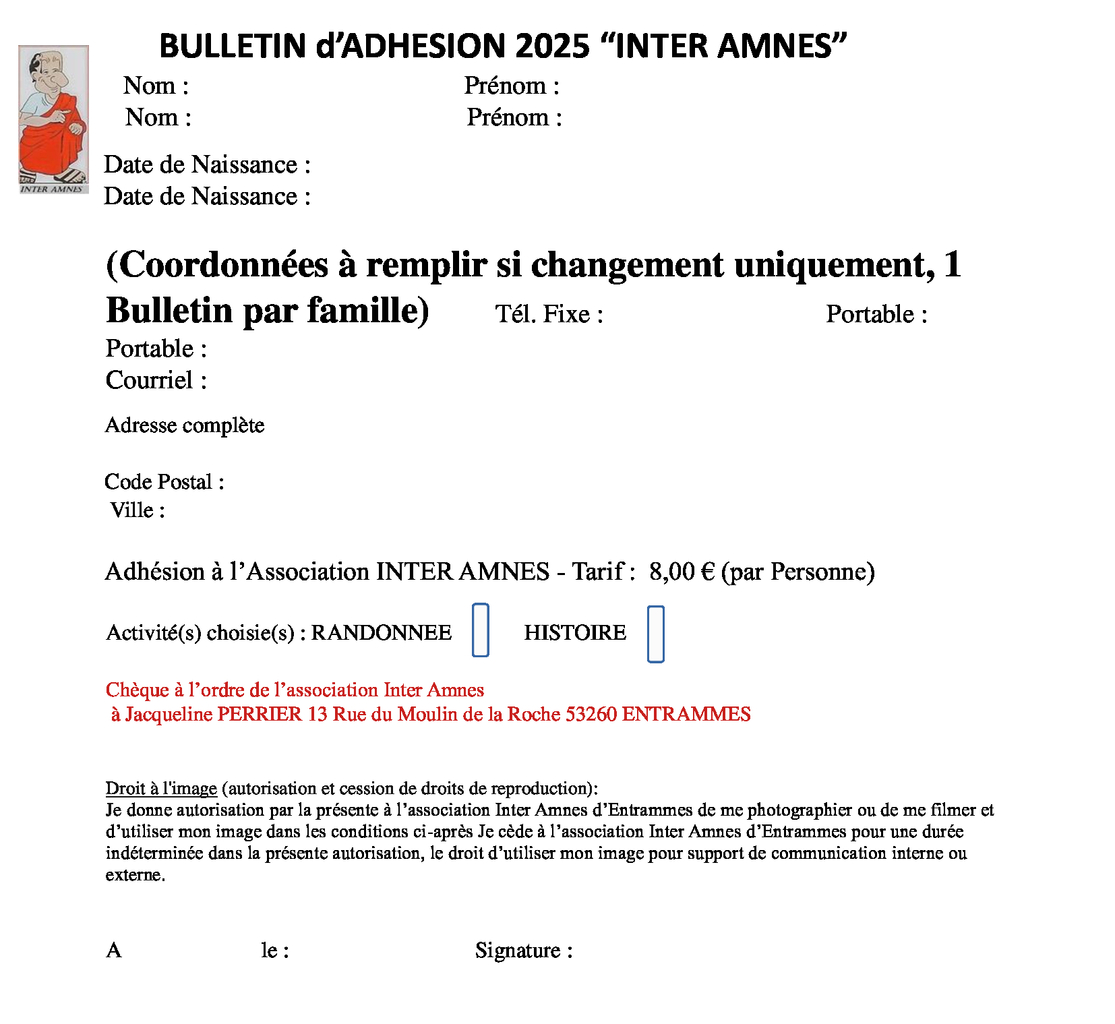 BULLETIN d'ADHESION 2025 "INTER AMNES"

INTER AMNES

Nom : Prénom :
Nom : Prénom :

Date de Naissance :
Date de Naissance :

(Coordonnées à remplir si changement uniquement, 1 Bulletin par famille) Tél. Fixe : Portable :
Portable :
Courriel :

Adresse complète

Code Postal :
Ville :

Adhésion à l'Association INTER AMNES - Tarif : 8,00 € (par Personne)

Activité(s) choisie(s) : RANDONNEE HISTOIRE

Chèque à l'ordre de l'association Inter Amnes
à Jacqueline PERRIER 13 Rue du Moulin de la Roche 53260 ENTRAMMES

Droit à l'image (autorisation et cession de droits de reproduction):
Je donne autorisation par la présente à l'association Inter Amnes d'Entrammes de me photographier ou de me filmer et d'utiliser mon image dans les conditions ci-après Je cède à l'association Inter Amnes d'Entrammes pour une durée indéterminée dans la présente autorisation, le droit d'utiliser mon image pour support de communication interne ou externe.

A le : Signature :